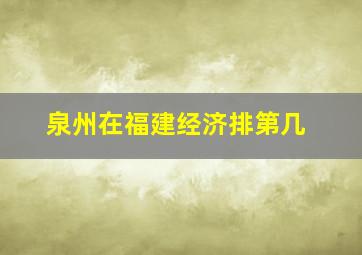 泉州在福建经济排第几